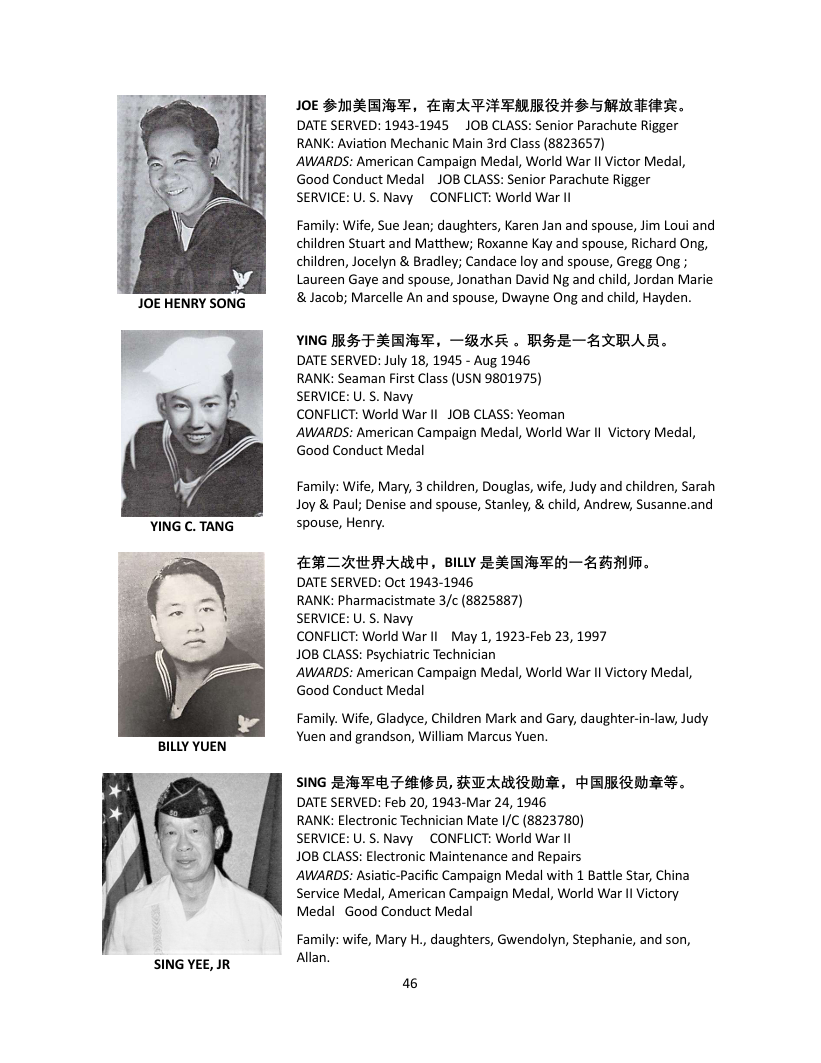 JOE HENRY SONG

JOE 参加美国海军，在南太平洋军舰服役并参与解放菲律宾。
DATE SERVED: 1943-1945 JOB CLASS: Senior Parachute Rigger
RANK: Aviation Mechanic Main 3rd Class (8823657)
AWARDS: American Campaign Medal, World War II Victor Medal, Good Conduct Medal JOB CLASS: Senior Parachute Rigger
SERVICE: U. S. Navy CONFLICT: World War II

Family: Wife, Sue Jean; daughters, Karen Jan and spouse, Jim Loui and children Stuart and Matthew; Roxanne Kay and spouse, Richard Ong, children, Jocelyn & Bradley; Candace loy and spouse, Gregg Ong ; Laureen Gaye and spouse, Jonathan David Ng and child, Jordan Marie & Jacob; Marcelle An and spouse, Dwayne Ong and child, Hayden.

YING C. TANG

YING 服务于美国海军，一级水兵 。职务是一名文职人员。
DATE SERVED: July 18, 1945 - Aug 1946
RANK: Seaman First Class (USN 9801975)
SERVICE: U. S. Navy
CONFLICT: World War II JOB CLASS: Yeoman
AWARDS: American Campaign Medal, World War II Victory Medal, Good Conduct Medal

Family: Wife, Mary, 3 children, Douglas, wife, Judy and children, Sarah Joy & Paul; Denise and spouse, Stanley, & child, Andrew, Susanne.and spouse, Henry.

BILLY YUEN

在第二次世界大战中，BILLY 是美国海军的一名药剂师。
DATE SERVED: Oct 1943-1946
RANK: Pharmacistmate 3/c (8825887)
SERVICE: U. S. Navy
CONFLICT: World War II May 1, 1923-Feb 23, 1997
JOB CLASS: Psychiatric Technician
AWARDS: American Campaign Medal, World War II Victory Medal, Good Conduct Medal

Family. Wife, Gladyce, Children Mark and Gary, daughter-in-law, Judy Yuen and grandson, William Marcus Yuen.

SING YEE, JR

SING 是海军电子维修员, 获亚太战役勋章，中国服役勋章等。
DATE SERVED: Feb 20, 1943-Mar 24, 1946
RANK: Electronic Technician Mate I/C (8823780)
SERVICE: U. S. Navy CONFLICT: World War II
JOB CLASS: Electronic Maintenance and Repairs
AWARDS: Asiatic-Pacific Campaign Medal with 1 Battle Star, China Service Medal, American Campaign Medal, World War II Victory Medal Good Conduct Medal

Family: wife, Mary H., daughters, Gwendolyn, Stephanie, and son, Allan.

46